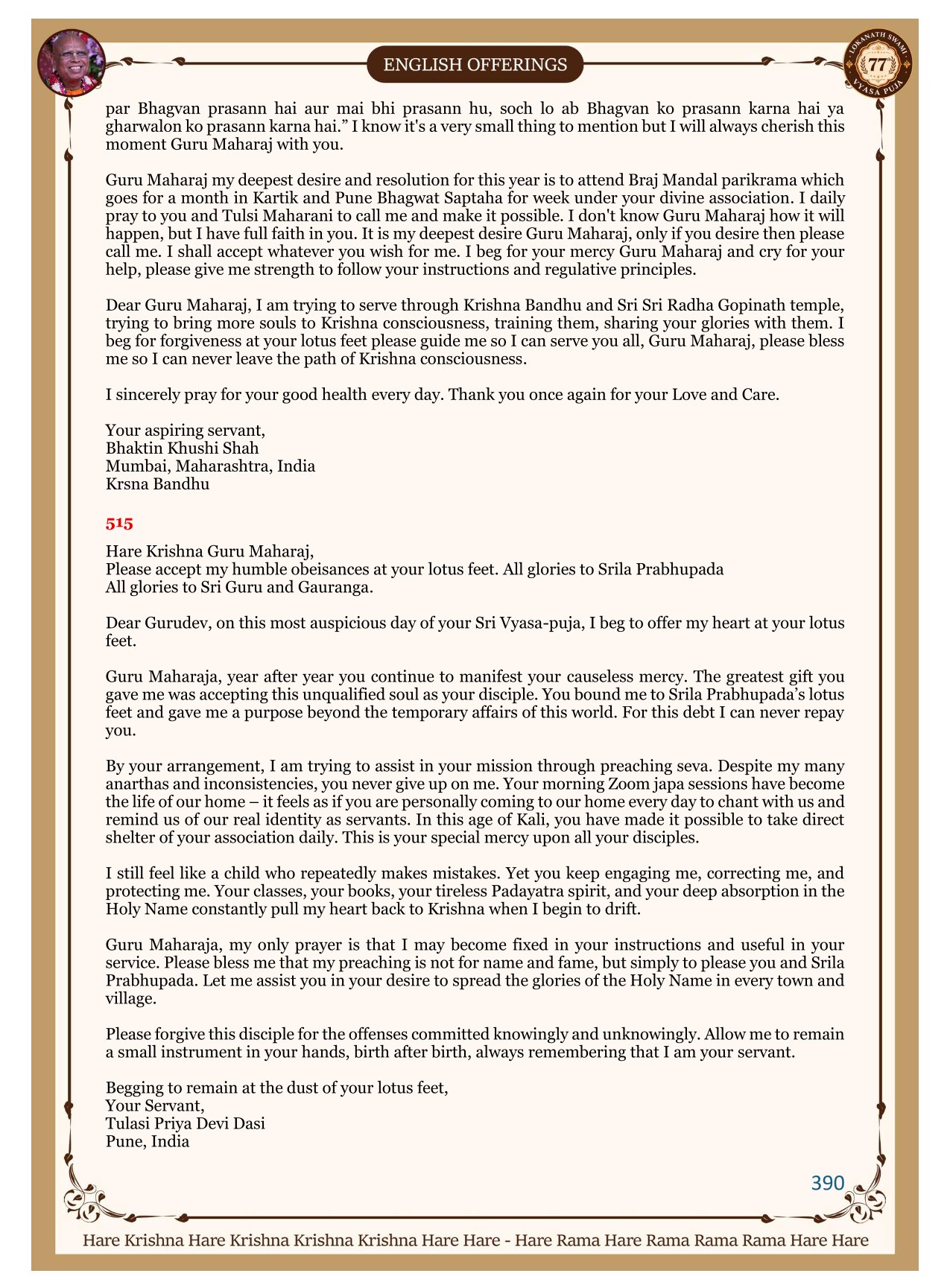 ENGLISH OFFERINGS

LOKANATH SWAMI 77 VYASA PUJA

par Bhagvan prasann hai aur mai bhi prasann hu, soch lo ab Bhagvan ko prasann karna hai ya gharwalon ko prasann karna hai.” I know it's a very small thing to mention but I will always cherish this moment Guru Maharaj with you.

Guru Maharaj my deepest desire and resolution for this year is to attend Braj Mandal parikrama which goes for a month in Kartik and Pune Bhagwat Saptaha for week under your divine association. I daily pray to you and Tulsi Maharani to call me and make it possible. I don't know Guru Maharaj how it will happen, but I have full faith in you. It is my deepest desire Guru Maharaj, only if you desire then please call me. I shall accept whatever you wish for me. I beg for your mercy Guru Maharaj and cry for your help, please give me strength to follow your instructions and regulative principles.

Dear Guru Maharaj, I am trying to serve through Krishna Bandhu and Sri Sri Radha Gopinath temple, trying to bring more souls to Krishna consciousness, training them, sharing your glories with them. I beg for forgiveness at your lotus feet please guide me so I can serve you all, Guru Maharaj, please bless me so I can never leave the path of Krishna consciousness.

I sincerely pray for your good health every day. Thank you once again for your Love and Care.

Your aspiring servant,
Bhaktin Khushi Shah
Mumbai, Maharashtra, India
Krsna Bandhu

515

Hare Krishna Guru Maharaj,
Please accept my humble obeisances at your lotus feet. All glories to Srila Prabhupada
All glories to Sri Guru and Gauranga.

Dear Gurudev, on this most auspicious day of your Sri Vyasa-puja, I beg to offer my heart at your lotus feet.

Guru Maharaja, year after year you continue to manifest your causeless mercy. The greatest gift you gave me was accepting this unqualified soul as your disciple. You bound me to Srila Prabhupada’s lotus feet and gave me a purpose beyond the temporary affairs of this world. For this debt I can never repay you.

By your arrangement, I am trying to assist in your mission through preaching seva. Despite my many anarthas and inconsistencies, you never give up on me. Your morning Zoom japa sessions have become the life of our home – it feels as if you are personally coming to our home every day to chant with us and remind us of our real identity as servants. In this age of Kali, you have made it possible to take direct shelter of your association daily. This is your special mercy upon all your disciples.

I still feel like a child who repeatedly makes mistakes. Yet you keep engaging me, correcting me, and protecting me. Your classes, your books, your tireless Padayatra spirit, and your deep absorption in the Holy Name constantly pull my heart back to Krishna when I begin to drift.

Guru Maharaja, my only prayer is that I may become fixed in your instructions and useful in your service. Please bless me that my preaching is not for name and fame, but simply to please you and Srila Prabhupada. Let me assist you in your desire to spread the glories of the Holy Name in every town and village.

Please forgive this disciple for the offenses committed knowingly and unknowingly. Allow me to remain a small instrument in your hands, birth after birth, always remembering that I am your servant.

Begging to remain at the dust of your lotus feet,
Your Servant,
Tulasi Priya Devi Dasi
Pune, India

390

Hare Krishna Hare Krishna Krishna Krishna Hare Hare - Hare Rama Hare Rama Rama Rama Hare Hare